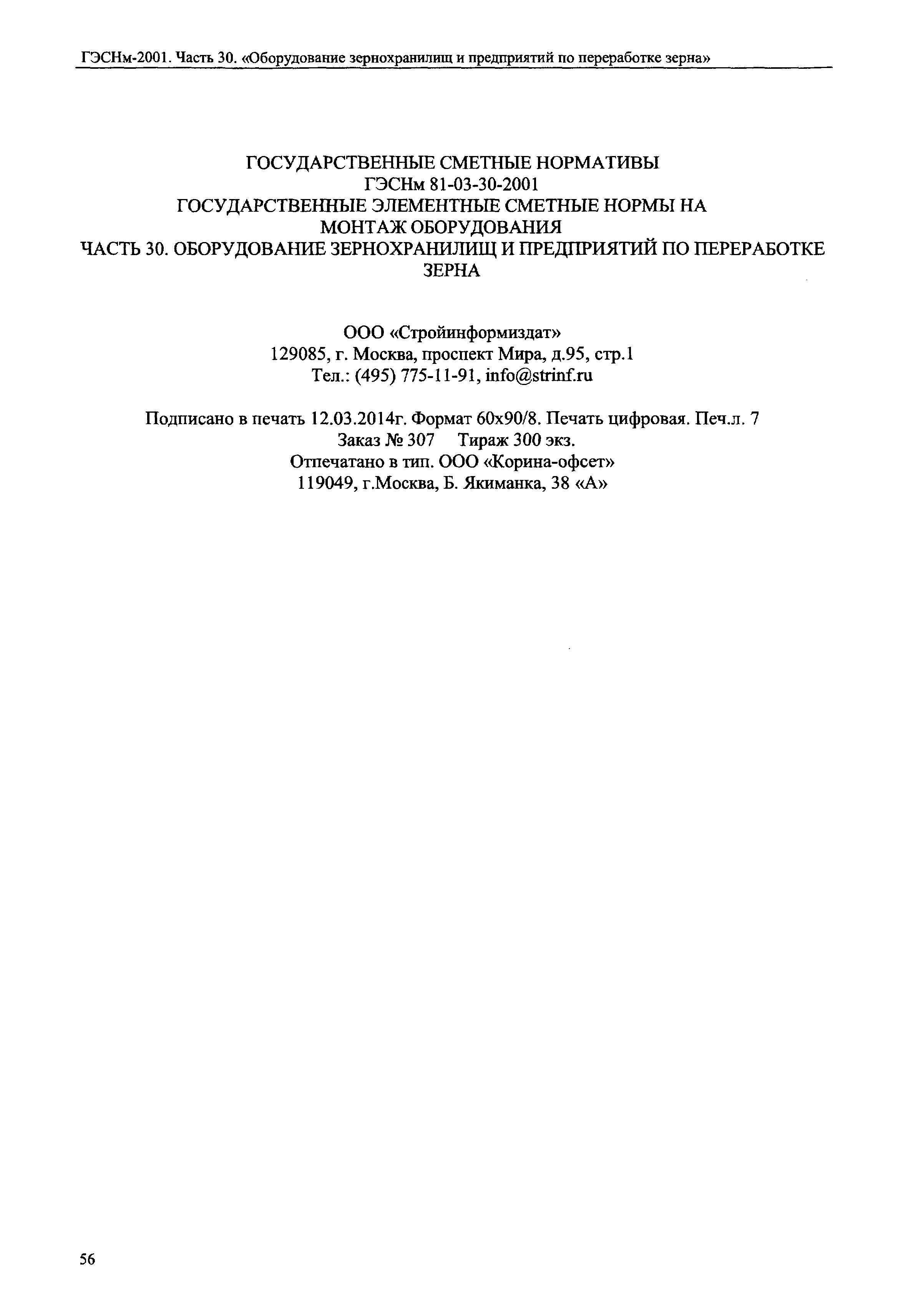 ГЭСНм-2001. Часть 30. «Оборудование зернохранилищ и предприятий по переработке зерна»

ГОСУДАРСТВЕННЫЕ СМЕТНЫЕ НОРМАТИВЫ
ГЭСНм 81-03-30-2001
ГОСУДАРСТВЕННЫЕ ЭЛЕМЕНТНЫЕ СМЕТНЫЕ НОРМЫ НА МОНТАЖ ОБОРУДОВАНИЯ
ЧАСТЬ 30. ОБОРУДОВАНИЕ ЗЕРНОХРАНИЛИЩ И ПРЕДПРИЯТИЙ ПО ПЕРЕРАБОТКЕ ЗЕРНА

ООО «Стройинформиздат»
129085, г. Москва, проспект Мира, д.95, стр.1
Тел.: (495) 775-11-91, info@strinf.ru

Подписано в печать 12.03.2014г. Формат 60х90/8. Печать цифровая. Печ.л. 7
Заказ № 307 Тираж 300 экз.
Отпечатано в тип. ООО «Корина-офсет»
119049, г.Москва, Б. Якиманка, 38 «А»

56